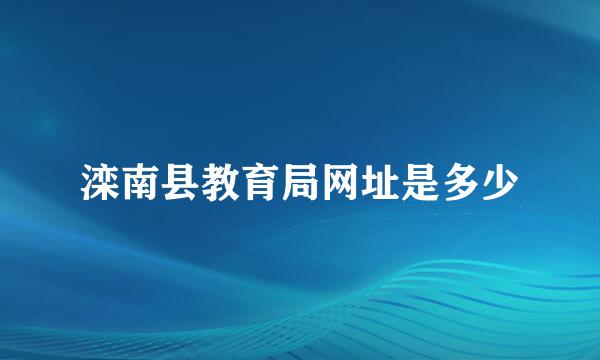 滦南县教育局网址是多少